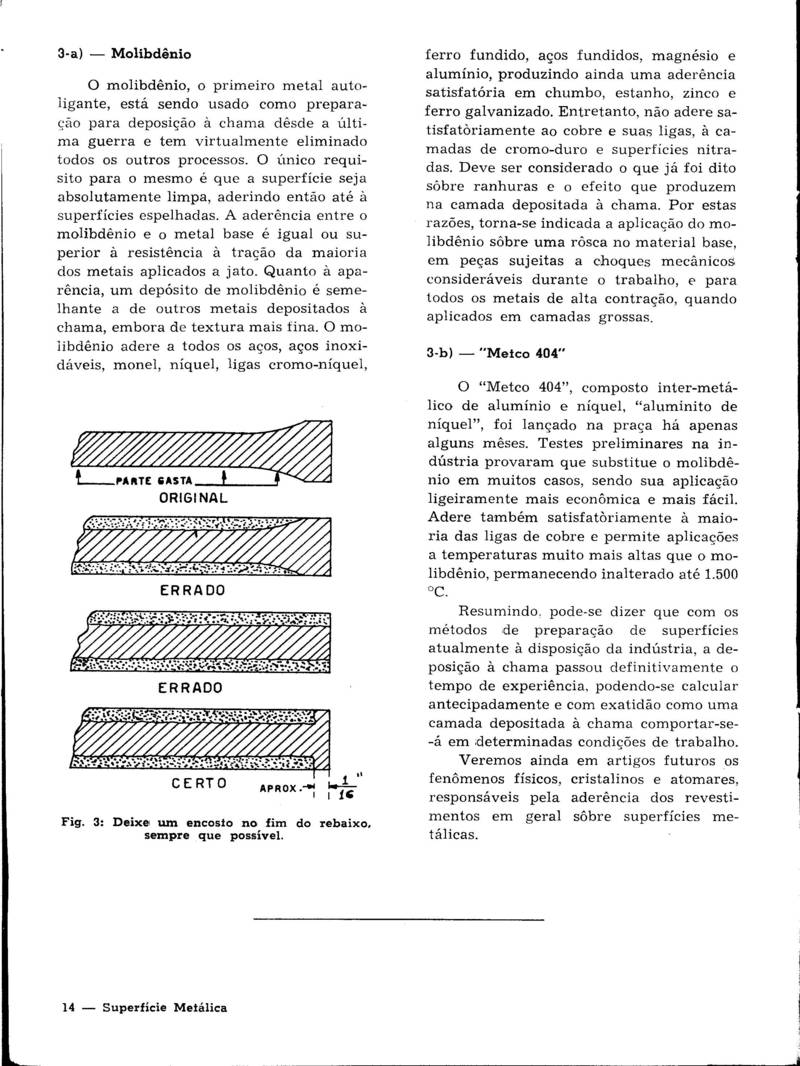 3-a) — Molibdênio

O molibdênio, o primeiro metal autoligante, está sendo usado como preparação para deposição à chama dêsde a última guerra e tem virtualmente eliminado todos os outros processos. O único requisito para o mesmo é que a superfície seja absolutamente limpa, aderindo então até à superfícies espelhadas. A aderência entre o molibdênio e o metal base é igual ou superior à resistência à tração da maioria dos metais aplicados a jato. Quanto à aparência, um depósito de molibdênio é semelhante a de outros metais depositados à chama, embora de textura mais fina. O molibdênio adere a todos os aços, aços inoxidáveis, monel, níquel, ligas cromo-níquel,

PARTE GASTA

ORIGINAL

ERRADO

ERRADO

CERTO

APROX. $\frac{1}{16}$"

Fig. 3: Deixe um encosto no fim do rebaixo, sempre que possível.

ferro fundido, aços fundidos, magnésio e alumínio, produzindo ainda uma aderência satisfatória em chumbo, estanho, zinco e ferro galvanizado. Entretanto, não adere satisfatòriamente ao cobre e suas ligas, à camadas de cromo-duro e superfícies nitradas. Deve ser considerado o que já foi dito sôbre ranhuras e o efeito que produzem na camada depositada à chama. Por estas razões, torna-se indicada a aplicação do molibdênio sôbre uma rôsca no material base, em peças sujeitas a choques mecânicos consideráveis durante o trabalho, e para todos os metais de alta contração, quando aplicados em camadas grossas.

3-b) — "Metco 404"

O "Metco 404", composto inter-metálico de alumínio e níquel, "aluminito de níquel", foi lançado na praça há apenas alguns mêses. Testes preliminares na indústria provaram que substitue o molibdênio em muitos casos, sendo sua aplicação ligeiramente mais econômica e mais fácil. Adere também satisfatòriamente à maioria das ligas de cobre e permite aplicações a temperaturas muito mais altas que o molibdênio, permanecendo inalterado até 1.500 °C.

Resumindo, pode-se dizer que com os métodos de preparação de superfícies atualmente à disposição da indústria, a deposição à chama passou definitivamente o tempo de experiência, podendo-se calcular antecipadamente e com exatidão como uma camada depositada à chama comportar-se-á em determinadas condições de trabalho.

Veremos ainda em artigos futuros os fenômenos físicos, cristalinos e atomares, responsáveis pela aderência dos revestimentos em geral sôbre superfícies metálicas.

14 — Superfície Metálica